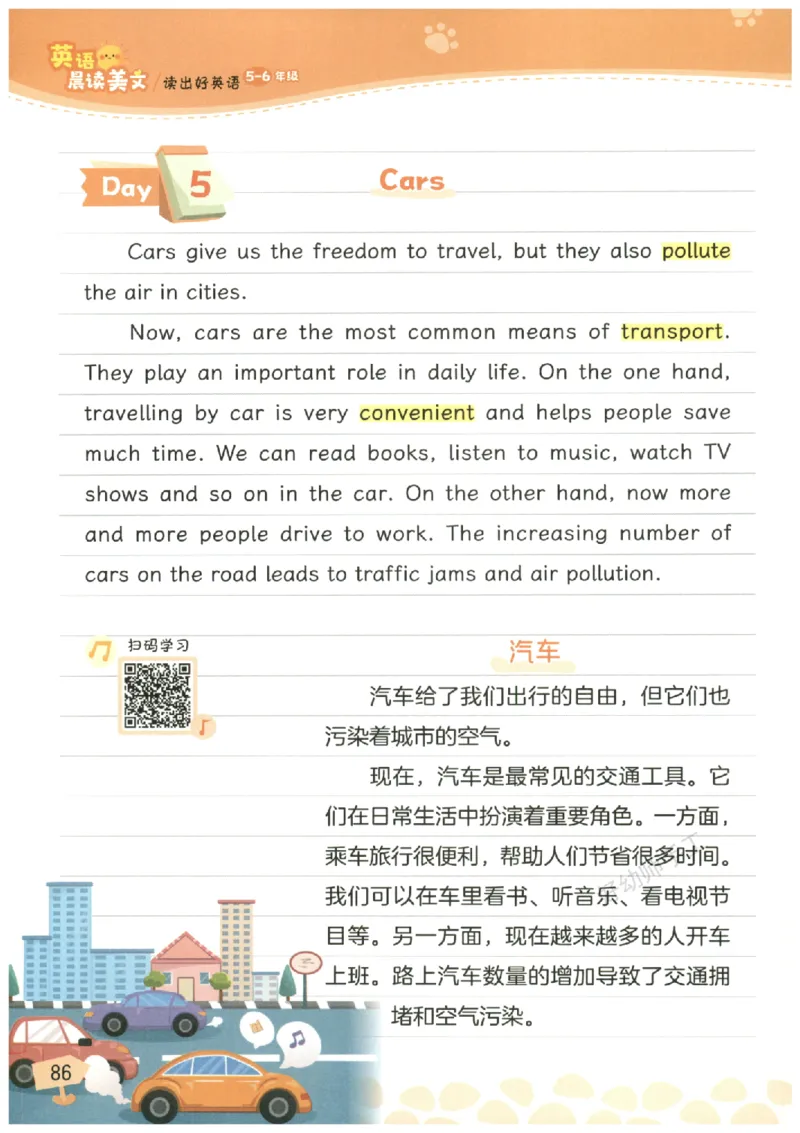 英语晨读美文 读出好英语 5-6年级

Day 5 Cars

Cars give us the freedom to travel, but they also pollute the air in cities.

Now, cars are the most common means of transport. They play an important role in daily life. On the one hand, travelling by car is very convenient and helps people save much time. We can read books, listen to music, watch TV shows and so on in the car. On the other hand, now more and more people drive to work. The increasing number of cars on the road leads to traffic jams and air pollution.

扫码学习

汽车

汽车给了我们出行的自由，但它们也污染着城市的空气。

现在，汽车是最常见的交通工具。它们在日常生活中扮演着重要角色。一方面，乘车旅行很便利，帮助人们节省很多时间。我们可以在车里看书、听音乐、看电视节目等。另一方面，现在越来越多的人开车上班。路上汽车数量的增加导致了交通拥堵和空气污染。

86